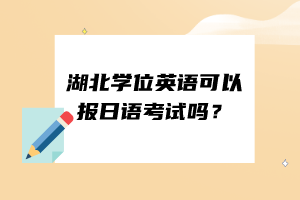 湖北学位英语可以报日语考试吗？